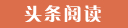 头条阅读